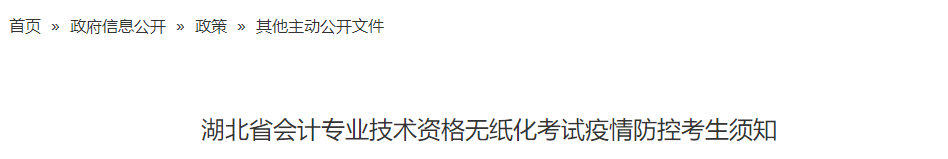 首页 » 政府信息公开 » 政策 » 其他主动公开文件

湖北省会计专业技术资格无纸化考试疫情防控考生须知